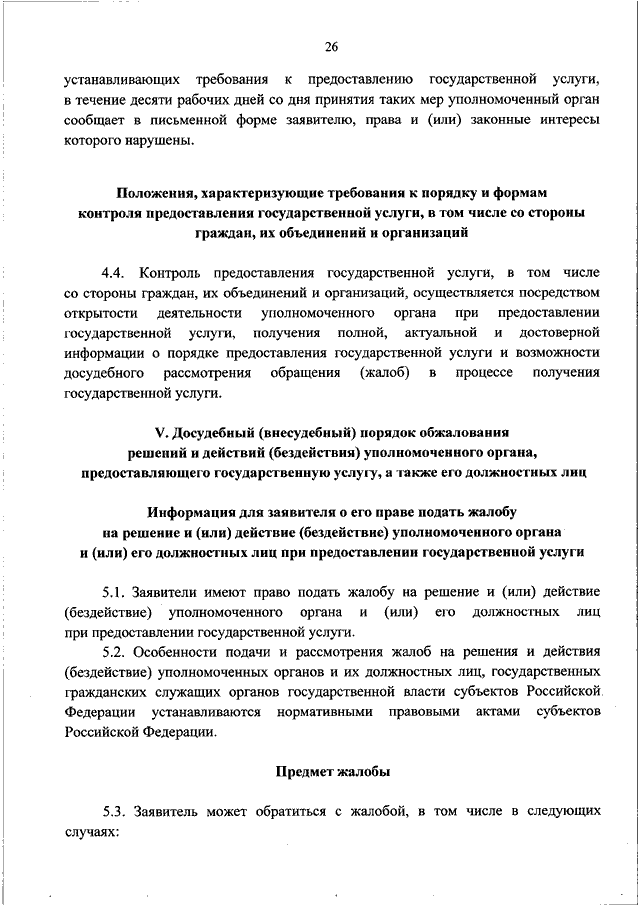 26

устанавливающих требования к предоставлению государственной услуги, в течение десяти рабочих дней со дня принятия таких мер уполномоченный орган сообщает в письменной форме заявителю, права и (или) законные интересы которого нарушены.

Положения, характеризующие требования к порядку и формам контроля предоставления государственной услуги, в том числе со стороны граждан, их объединений и организаций

4.4. Контроль предоставления государственной услуги, в том числе со стороны граждан, их объединений и организаций, осуществляется посредством открытости деятельности уполномоченного органа при предоставлении государственной услуги, получения полной, актуальной и достоверной информации о порядке предоставления государственной услуги и возможности досудебного рассмотрения обращения (жалоб) в процессе получения государственной услуги.

V. Досудебный (внесудебный) порядок обжалования решений и действий (бездействия) уполномоченного органа, предоставляющего государственную услугу, а также его должностных лиц

Информация для заявителя о его праве подать жалобу на решение и (или) действие (бездействие) уполномоченного органа и (или) его должностных лиц при предоставлении государственной услуги

5.1. Заявители имеют право подать жалобу на решение и (или) действие (бездействие) уполномоченного органа и (или) его должностных лиц при предоставлении государственной услуги.

5.2. Особенности подачи и рассмотрения жалоб на решения и действия (бездействие) уполномоченных органов и их должностных лиц, государственных гражданских служащих органов государственной власти субъектов Российской Федерации устанавливаются нормативными правовыми актами субъектов Российской Федерации.

Предмет жалобы

5.3. Заявитель может обратиться с жалобой, в том числе в следующих случаях: